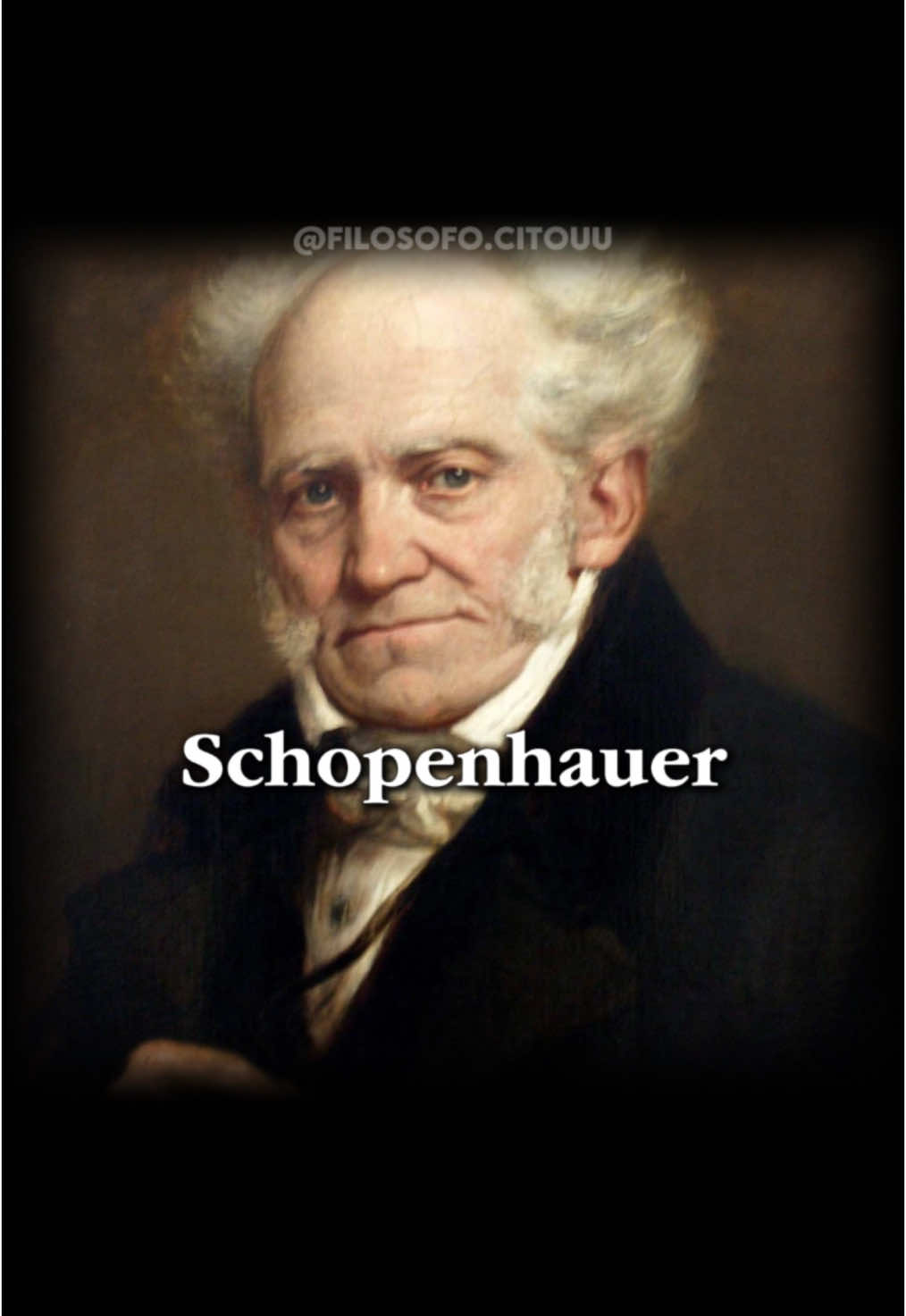 @FILOSOFO.CITOUU

Schopenhauer